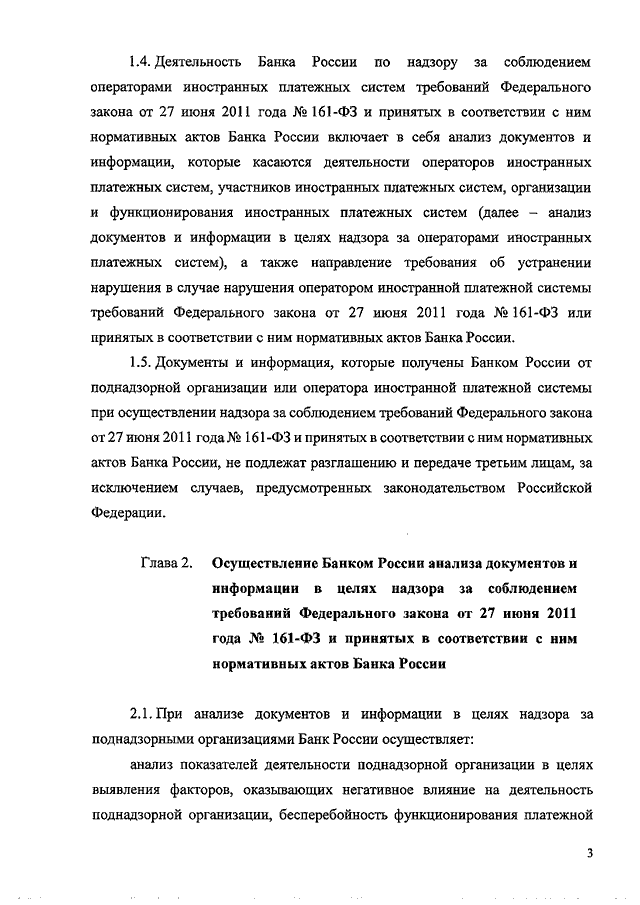 1.4. Деятельность Банка России по надзору за соблюдением операторами иностранных платежных систем требований Федерального закона от 27 июня 2011 года № 161-ФЗ и принятых в соответствии с ним нормативных актов Банка России включает в себя анализ документов и информации, которые касаются деятельности операторов иностранных платежных систем, участников иностранных платежных систем, организации и функционирования иностранных платежных систем (далее – анализ документов и информации в целях надзора за операторами иностранных платежных систем), а также направление требования об устранении нарушения в случае нарушения оператором иностранной платежной системы требований Федерального закона от 27 июня 2011 года № 161-ФЗ или принятых в соответствии с ним нормативных актов Банка России.

1.5. Документы и информация, которые получены Банком России от поднадзорной организации или оператора иностранной платежной системы при осуществлении надзора за соблюдением требований Федерального закона от 27 июня 2011 года № 161-ФЗ и принятых в соответствии с ним нормативных актов Банка России, не подлежат разглашению и передаче третьим лицам, за исключением случаев, предусмотренных законодательством Российской Федерации.

Глава 2. Осуществление Банком России анализа документов и информации в целях надзора за соблюдением требований Федерального закона от 27 июня 2011 года № 161-ФЗ и принятых в соответствии с ним нормативных актов Банка России

2.1. При анализе документов и информации в целях надзора за поднадзорными организациями Банк России осуществляет:

анализ показателей деятельности поднадзорной организации в целях выявления факторов, оказывающих негативное влияние на деятельность поднадзорной организации, бесперебойность функционирования платежной

3